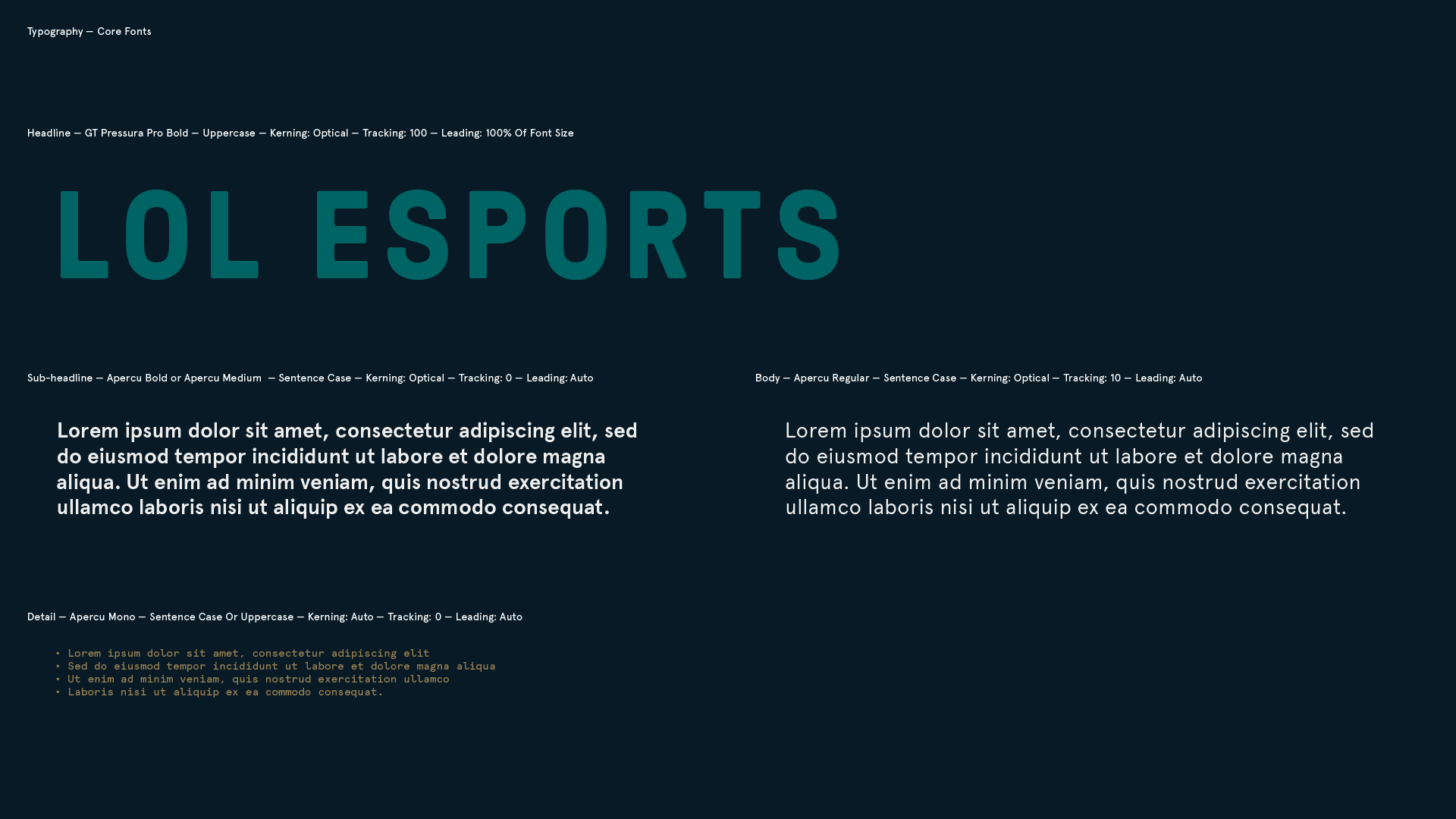 Typography — Core Fonts

Headline — GT Pressura Pro Bold — Uppercase — Kerning: Optical — Tracking: 100 — Leading: 100% Of Font Size

LOL ESPORTS

Sub-headline — Apercu Bold or Apercu Medium — Sentence Case — Kerning: Optical — Tracking: 0 — Leading: Auto

Lorem ipsum dolor sit amet, consectetur adipiscing elit, sed do eiusmod tempor incididunt ut labore et dolore magna aliqua. Ut enim ad minim veniam, quis nostrud exercitation ullamco laboris nisi ut aliquip ex ea commodo consequat.

Body — Apercu Regular — Sentence Case — Kerning: Optical — Tracking: 10 — Leading: Auto

Lorem ipsum dolor sit amet, consectetur adipiscing elit, sed do eiusmod tempor incididunt ut labore et dolore magna aliqua. Ut enim ad minim veniam, quis nostrud exercitation ullamco laboris nisi ut aliquip ex ea commodo consequat.

Detail — Apercu Mono — Sentence Case Or Uppercase — Kerning: Auto — Tracking: 0 — Leading: Auto

• Lorem ipsum dolor sit amet, consectetur adipiscing elit
• Sed do eiusmod tempor incididunt ut labore et dolore magna aliqua
• Ut enim ad minim veniam, quis nostrud exercitation ullamco
• Laboris nisi ut aliquip ex ea commodo consequat.